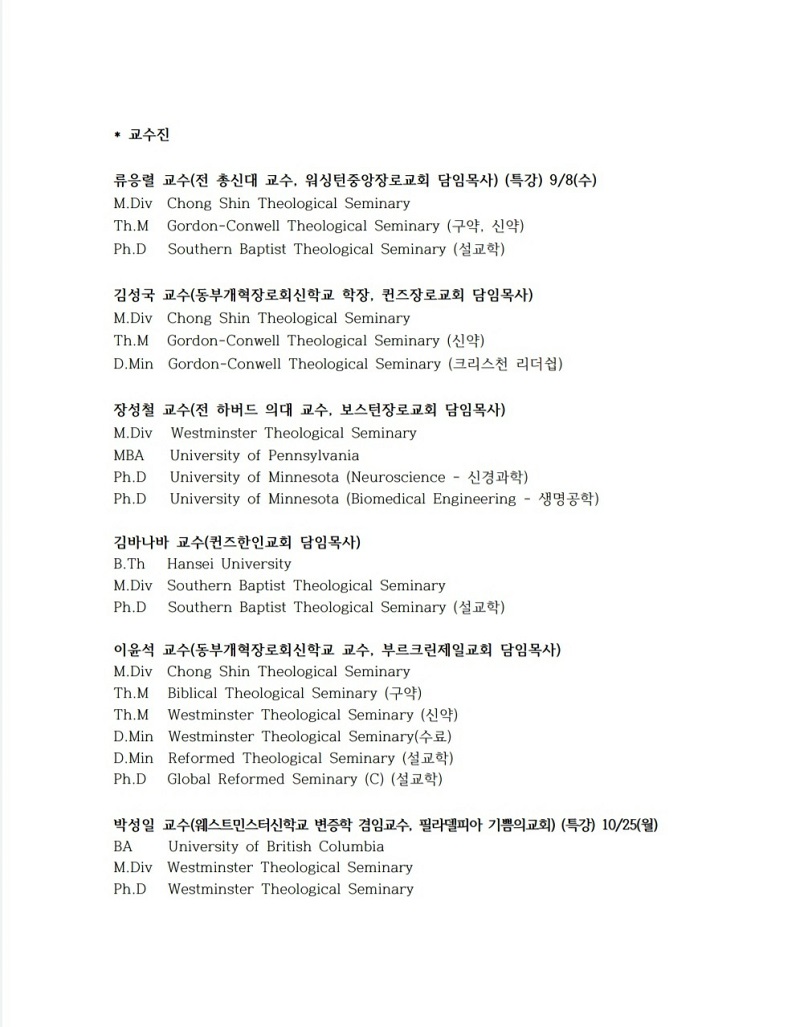 * 교수진

류응렬 교수(전 총신대 교수, 워싱턴중앙장로교회 담임목사) (특강) 9/8(수)
M.Div Chong Shin Theological Seminary
Th.M Gordon-Conwell Theological Seminary (구약, 신약)
Ph.D Southern Baptist Theological Seminary (설교학)

김성국 교수(동부개혁장로회신학교 학장, 퀸즈장로교회 담임목사)
M.Div Chong Shin Theological Seminary
Th.M Gordon-Conwell Theological Seminary (신약)
D.Min Gordon-Conwell Theological Seminary (크리스천 리더쉽)

장성철 교수(전 하버드 의대 교수, 보스턴장로교회 담임목사)
M.Div Westminster Theological Seminary
MBA University of Pennsylvania
Ph.D University of Minnesota (Neuroscience - 신경과학)
Ph.D University of Minnesota (Biomedical Engineering - 생명공학)

김바나바 교수(퀸즈한인교회 담임목사)
B.Th Hansei University
M.Div Southern Baptist Theological Seminary
Ph.D Southern Baptist Theological Seminary (설교학)

이윤석 교수(동부개혁장로회신학교 교수, 부르크린제일교회 담임목사)
M.Div Chong Shin Theological Seminary
Th.M Biblical Theological Seminary (구약)
Th.M Westminster Theological Seminary (신약)
D.Min Westminster Theological Seminary(수료)
D.Min Reformed Theological Seminary (설교학)
Ph.D Global Reformed Seminary (C) (설교학)

박성일 교수(웨스트민스터신학교 변증학 겸임교수, 필라델피아 기쁨의교회) (특강) 10/25(월)
BA University of British Columbia
M.Div Westminster Theological Seminary
Ph.D Westminster Theological Seminary